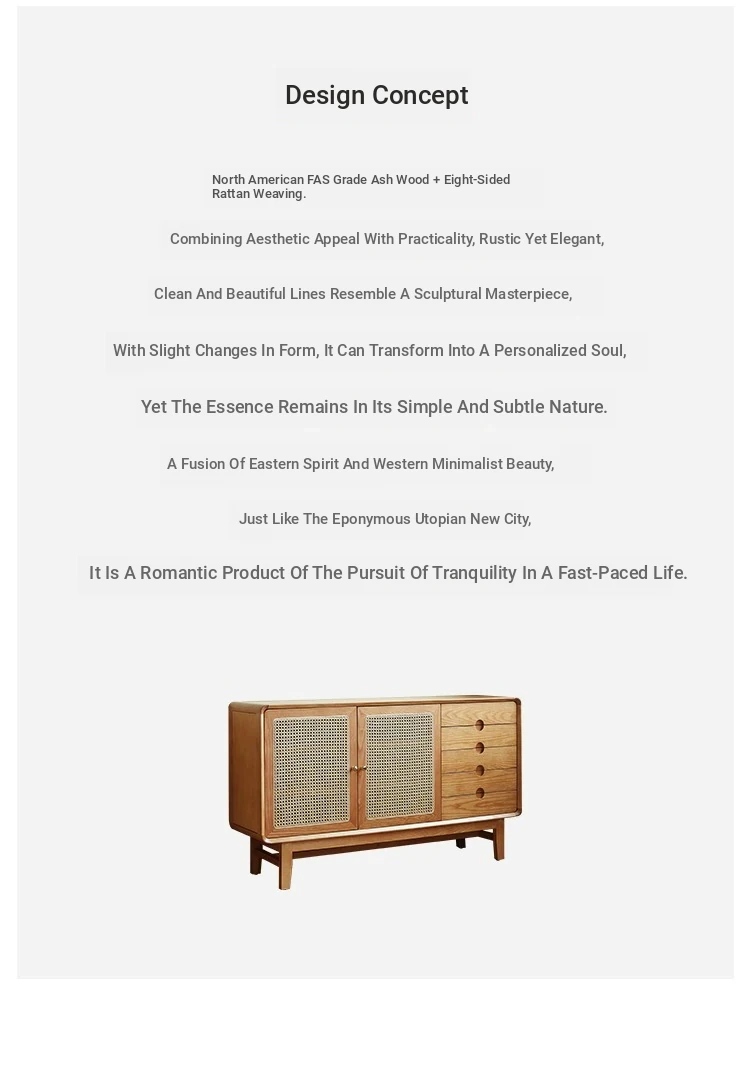 Design Concept

North American FAS Grade Ash Wood + Eight-Sided Rattan Weaving.

Combining Aesthetic Appeal With Practicality, Rustic Yet Elegant,

Clean And Beautiful Lines Resemble A Sculptural Masterpiece,

With Slight Changes In Form, It Can Transform Into A Personalized Soul,

Yet The Essence Remains In Its Simple And Subtle Nature.

A Fusion Of Eastern Spirit And Western Minimalist Beauty,

Just Like The Eponymous Utopian New City,

It Is A Romantic Product Of The Pursuit Of Tranquility In A Fast-Paced Life.